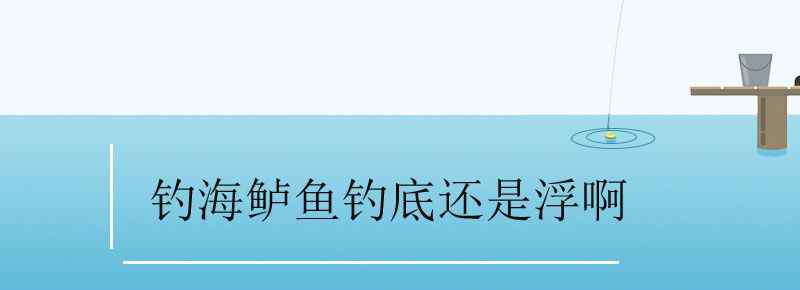 钓海鲈鱼钓底还是浮啊